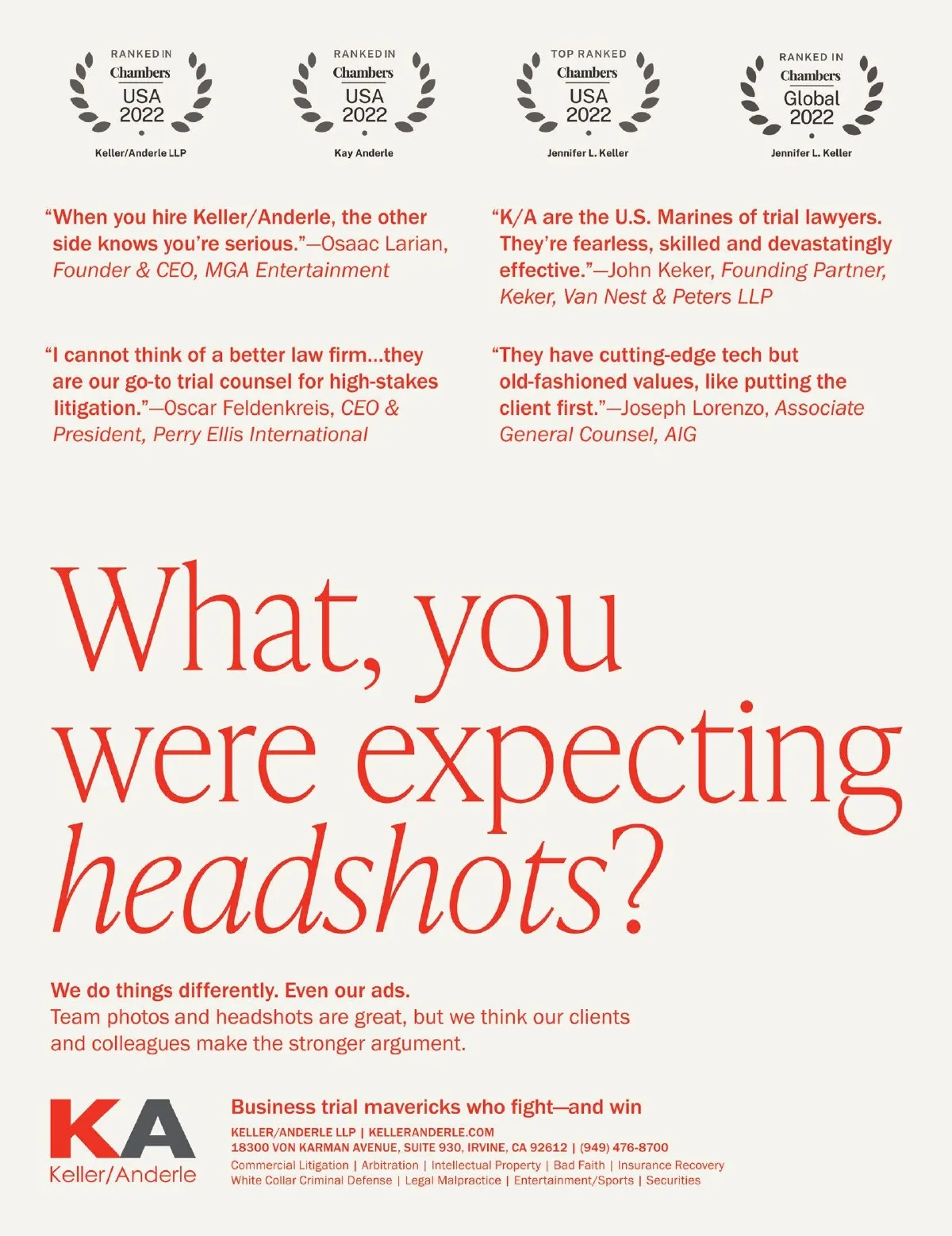 RANKED IN
Chambers
USA
2022
Keller/Anderle LLP

RANKED IN
Chambers
USA
2022
Kay Anderle

TOP RANKED
Chambers
USA
2022
Jennifer L. Keller

RANKED IN
Chambers
Global
2022
Jennifer L. Keller

“When you hire Keller/Anderle, the other side knows you’re serious.”—Osaac Larian, Founder & CEO, MGA Entertainment

“I cannot think of a better law firm...they are our go-to trial counsel for high-stakes litigation.”—Oscar Feldenkreis, CEO & President, Perry Ellis International

“K/A are the U.S. Marines of trial lawyers. They’re fearless, skilled and devastatingly effective.”—John Keker, Founding Partner, Keker, Van Nest & Peters LLP

“They have cutting-edge tech but old-fashioned values, like putting the client first.”—Joseph Lorenzo, Associate General Counsel, AIG

What, you were expecting headshots?

We do things differently. Even our ads.
Team photos and headshots are great, but we think our clients and colleagues make the stronger argument.

KA
Keller/Anderle

Business trial mavericks who fight—and win
KELLER/ANDERLE LLP | KELLERANDERLE.COM
18300 VON KARMAN AVENUE, SUITE 930, IRVINE, CA 92612 | (949) 476-8700
Commercial Litigation | Arbitration | Intellectual Property | Bad Faith | Insurance Recovery
White Collar Criminal Defense | Legal Malpractice | Entertainment/Sports | Securities